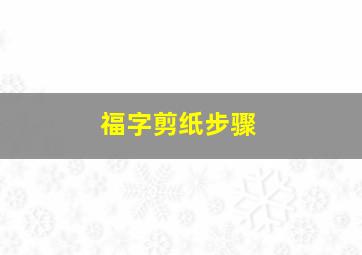 福字剪纸步骤